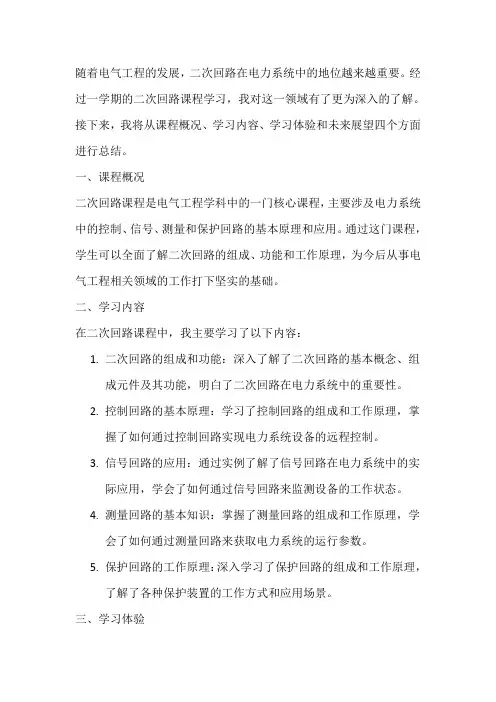 随着电气工程的发展，二次回路在电力系统中的地位越来越重要。经过一学期的二次回路课程学习，我对这一领域有了更为深入的了解。接下来，我将从课程概况、学习内容、学习体验和未来展望四个方面进行总结。

一、课程概况

二次回路课程是电气工程学科中的一门核心课程，主要涉及电力系统中的控制、信号、测量和保护回路的基本原理和应用。通过这门课程，学生可以全面了解二次回路的组成、功能和工作原理，为今后从事电气工程相关领域的工作打下坚实的基础。

二、学习内容

在二次回路课程中，我主要学习了以下内容：

1. 二次回路的组成和功能：深入了解了二次回路的基本概念、组成元件及其功能，明白了二次回路在电力系统中的重要性。

2. 控制回路的基本原理：学习了控制回路的组成和工作原理，掌握了如何通过控制回路实现电力系统设备的远程控制。

3. 信号回路的应用：通过实例了解了信号回路在电力系统中的实际应用，学会了如何通过信号回路来监测设备的工作状态。

4. 测量回路的基本知识：掌握了测量回路的组成和工作原理，学会了如何通过测量回路来获取电力系统的运行参数。

5. 保护回路的工作原理：深入学习了保护回路的组成和工作原理，了解了各种保护装置的工作方式和应用场景。

三、学习体验